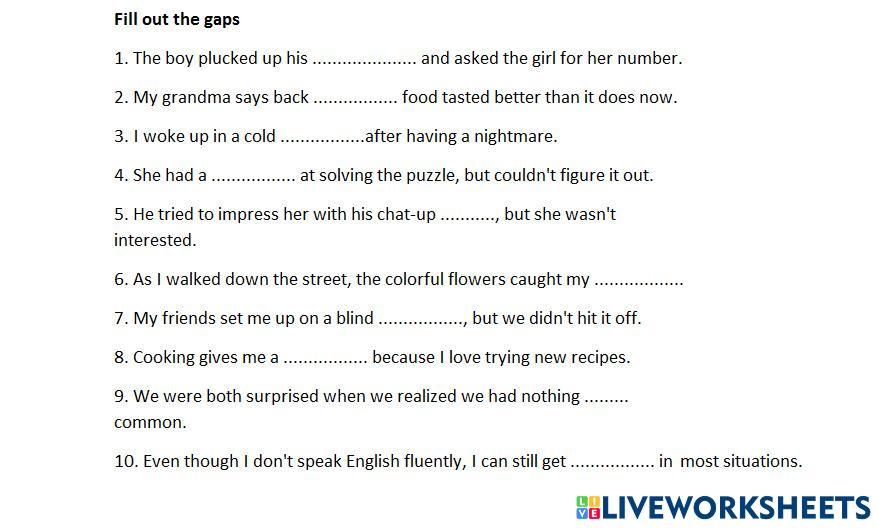 Fill out the gaps

1. The boy plucked up his ____ and asked the girl for her number.

2. My grandma says back ____ food tasted better than it does now.

3. I woke up in a cold ____after having a nightmare.

4. She had a ____ at solving the puzzle, but couldn't figure it out.

5. He tried to impress her with his chat-up ____, but she wasn't interested.

6. As I walked down the street, the colorful flowers caught my ____

7. My friends set me up on a blind ____, but we didn't hit it off.

8. Cooking gives me a ____ because I love trying new recipes.

9. We were both surprised when we realized we had nothing ____ common.

10. Even though I don't speak English fluently, I can still get ____ in most situations.

LIVEWORKSHEETS